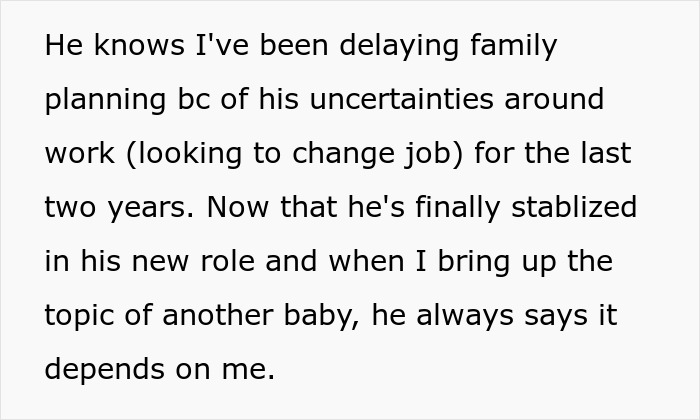 He knows I've been delaying family planning bc of his uncertainties around work (looking to change job) for the last two years. Now that he's finally stablized in his new role and when I bring up the topic of another baby, he always says it depends on me.